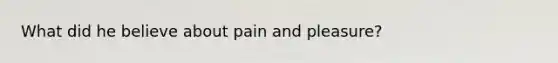 What did he believe about pain and pleasure?